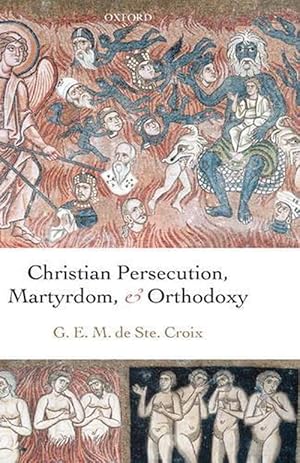 OXFORD

Christian Persecution, Martyrdom, & Orthodoxy

G. E. M. de Ste. Croix